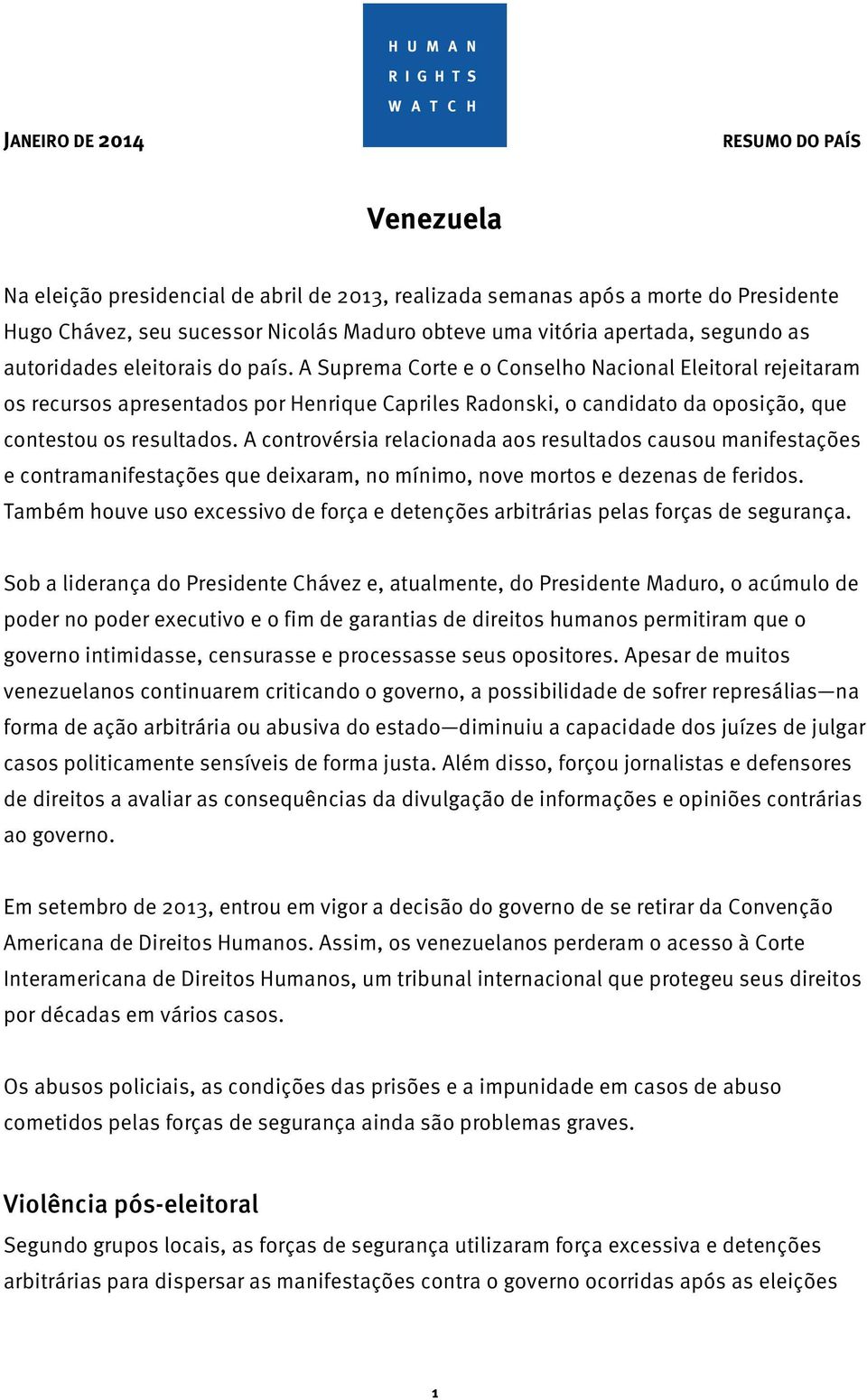 HUMAN RIGHTS WATCH

JANEIRO DE 2014

RESUMO DO PAÍS

Venezuela

Na eleição presidencial de abril de 2013, realizada semanas após a morte do Presidente Hugo Chávez, seu sucessor Nicolás Maduro obteve uma vitória apertada, segundo as autoridades eleitorais do país. A Suprema Corte e o Conselho Nacional Eleitoral rejeitaram os recursos apresentados por Henrique Capriles Radonski, o candidato da oposição, que contestou os resultados. A controvérsia relacionada aos resultados causou manifestações e contramanifestações que deixaram, no mínimo, nove mortos e dezenas de feridos. Também houve uso excessivo de força e detenções arbitrárias pelas forças de segurança.

Sob a liderança do Presidente Chávez e, atualmente, do Presidente Maduro, o acúmulo de poder no poder executivo e o fim de garantias de direitos humanos permitiram que o governo intimidasse, censurasse e processasse seus opositores. Apesar de muitos venezuelanos continuarem criticando o governo, a possibilidade de sofrer represálias—na forma de ação arbitrária ou abusiva do estado—diminuiu a capacidade dos juízes de julgar casos politicamente sensíveis de forma justa. Além disso, forçou jornalistas e defensores de direitos a avaliar as consequências da divulgação de informações e opiniões contrárias ao governo.

Em setembro de 2013, entrou em vigor a decisão do governo de se retirar da Convenção Americana de Direitos Humanos. Assim, os venezuelanos perderam o acesso à Corte Interamericana de Direitos Humanos, um tribunal internacional que protegeu seus direitos por décadas em vários casos.

Os abusos policiais, as condições das prisões e a impunidade em casos de abuso cometidos pelas forças de segurança ainda são problemas graves.

Violência pós-eleitoral

Segundo grupos locais, as forças de segurança utilizaram força excessiva e detenções arbitrárias para dispersar as manifestações contra o governo ocorridas após as eleições

1